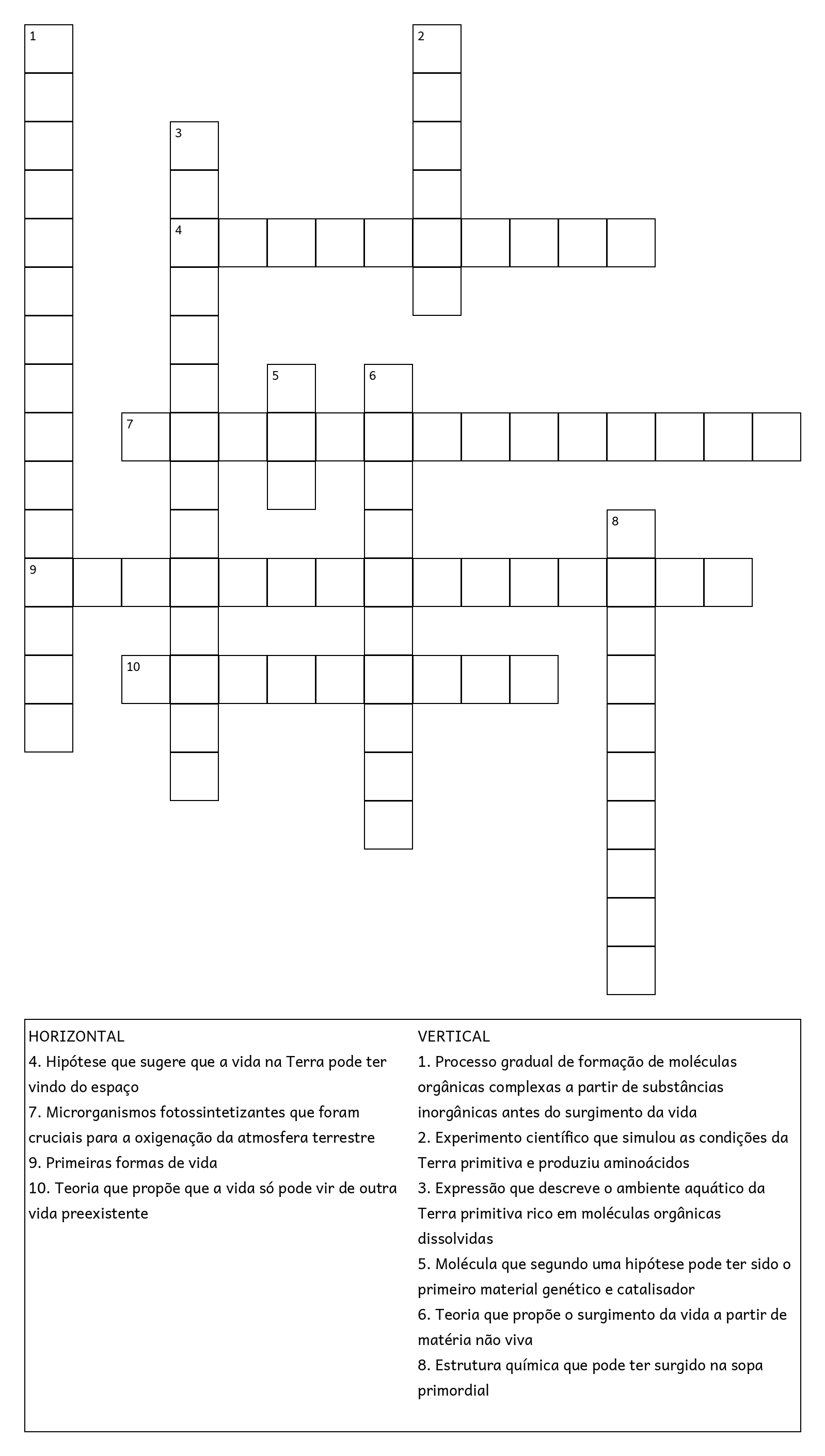 1
2
3
4
5
6
7
8
9
10

HORIZONTAL
4. Hipótese que sugere que a vida na Terra pode ter vindo do espaço
7. Microrganismos fotossintetizantes que foram cruciais para a oxigenação da atmosfera terrestre
9. Primeiras formas de vida
10. Teoria que propõe que a vida só pode vir de outra vida preexistente

VERTICAL
1. Processo gradual de formação de moléculas orgânicas complexas a partir de substâncias inorgânicas antes do surgimento da vida
2. Experimento científico que simulou as condições da Terra primitiva e produziu aminoácidos
3. Expressão que descreve o ambiente aquático da Terra primitiva rico em moléculas orgânicas dissolvidas
5. Molécula que segundo uma hipótese pode ter sido o primeiro material genético e catalisador
6. Teoria que propõe o surgimento da vida a partir de matéria não viva
8. Estrutura química que pode ter surgido na sopa primordial